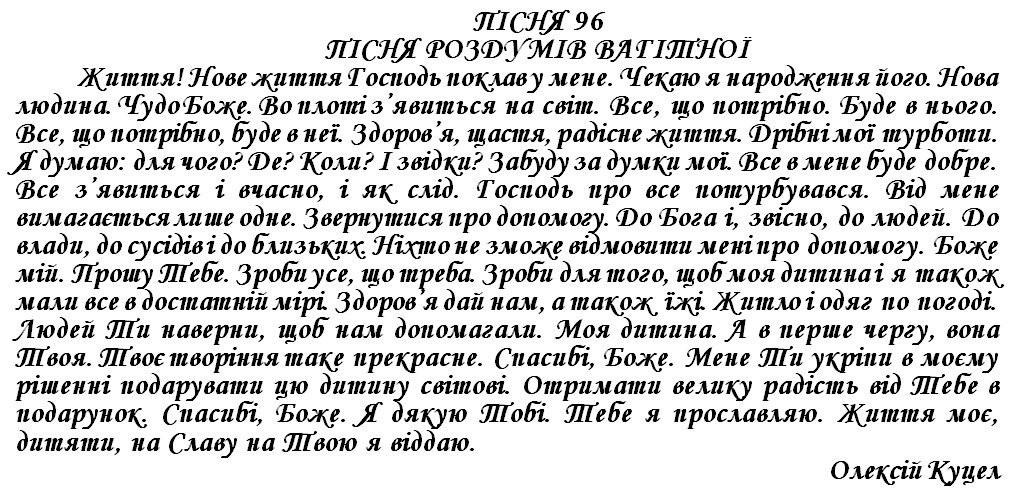 ПІСНЯ 96
ПІСНЯ РОЗДУМІВ ВАГІТНОЇ

Життя! Нове життя Господь поклав у мене. Чекаю я народження його. Нова людина. Чудо Боже. Во плоті з'явиться на світ. Все, що потрібно. Буде в нього. Все, що потрібно, буде в неї. Здоров'я, щастя, радісне життя. Дрібні мої турботи. Я думаю: для чого? Де? Коли? І звідки? Забуду за думки мої. Все в мене буде добре. Все з'явиться і вчасно, і як слід. Господь про все потурбувався. Від мене вимагається лише одне. Звернутися про допомогу. До Бога і, звісно, до людей. До влади, до сусідів і до близьких. Ніхто не зможе відмовити мені про допомогу. Боже мій. Прошу Тебе. Зроби усе, що треба. Зроби для того, щоб моя дитина і я також мали все в достатній мірі. Здоров'я дай нам, а також їжі. Житло і одяг по погоді. Людей Ти наверни, щоб нам допомагали. Моя дитина. А в перше чергу, вона Твоя. Твоє творіння таке прекрасне. Спасибі, Боже. Мене Ти укріпи в моєму рішенні подарувати цю дитину світові. Отримати велику радість від Тебе в подарунок. Спасибі, Боже. Я дякую Тобі. Тебе я прославляю. Життя моє, дитяти, на Славу на Твою я віддаю.

Олексій Куцел